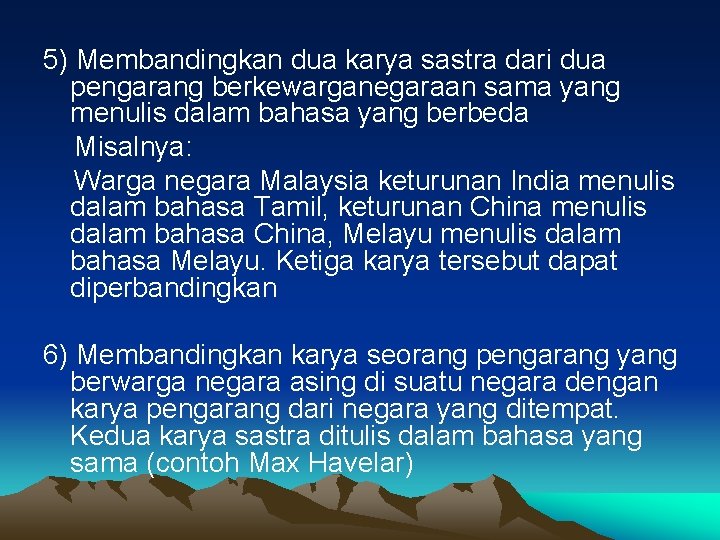 5) Membandingkan dua karya sastra dari dua pengarang berkewarganegaraan sama yang menulis dalam bahasa yang berbeda

Misalnya:

Warga negara Malaysia keturunan India menulis dalam bahasa Tamil, keturunan China menulis dalam bahasa China, Melayu menulis dalam bahasa Melayu. Ketiga karya tersebut dapat diperbandingkan

6) Membandingkan karya seorang pengarang yang berwarga negara asing di suatu negara dengan karya pengarang dari negara yang ditempat. Kedua karya sastra ditulis dalam bahasa yang sama (contoh Max Havelar)